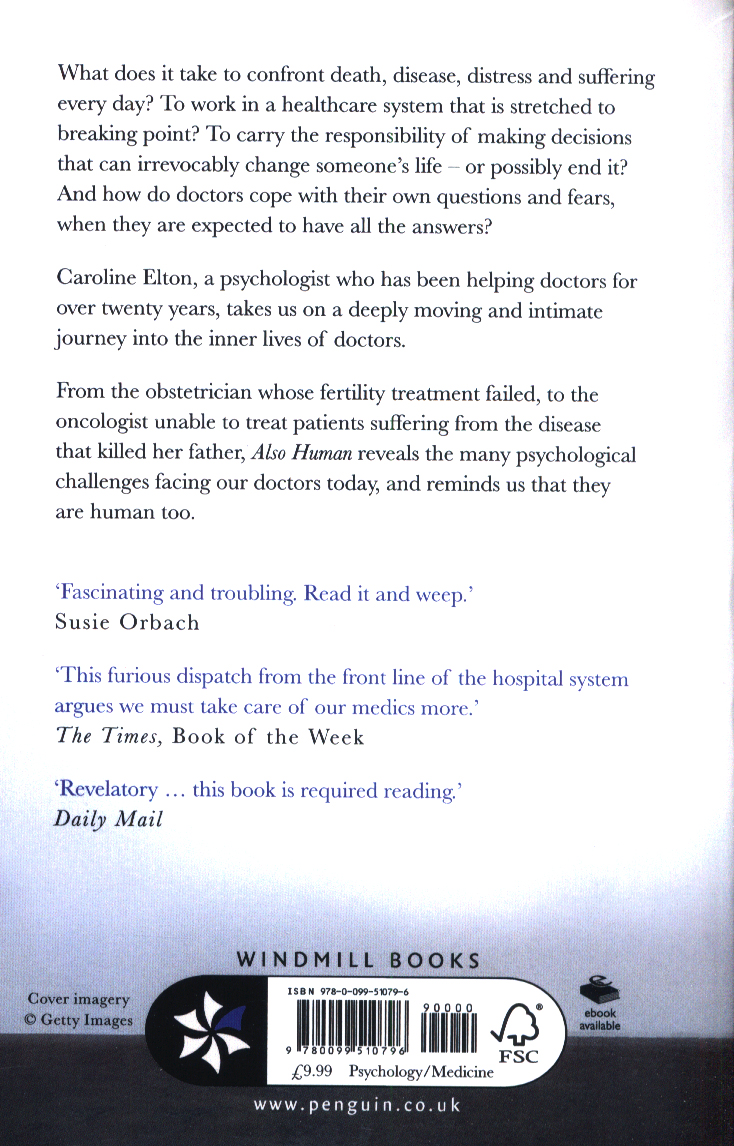 What does it take to confront death, disease, distress and suffering every day? To work in a healthcare system that is stretched to breaking point? To carry the responsibility of making decisions that can irrevocably change someone's life – or possibly end it? And how do doctors cope with their own questions and fears, when they are expected to have all the answers?

Caroline Elton, a psychologist who has been helping doctors for over twenty years, takes us on a deeply moving and intimate journey into the inner lives of doctors.

From the obstetrician whose fertility treatment failed, to the oncologist unable to treat patients suffering from the disease that killed her father, Also Human reveals the many psychological challenges facing our doctors today, and reminds us that they are human too.

'Fascinating and troubling. Read it and weep.'
Susie Orbach

'This furious dispatch from the front line of the hospital system argues we must take care of our medics more.'
The Times, Book of the Week

'Revelatory ... this book is required reading.'
Daily Mail

WINDMILL BOOKS

Cover imagery
© Getty Images

ISBN 978-0-099-51079-6

90000

9 780099 510796

FSC

£9.99 Psychology/Medicine

ebook available

www.penguin.co.uk